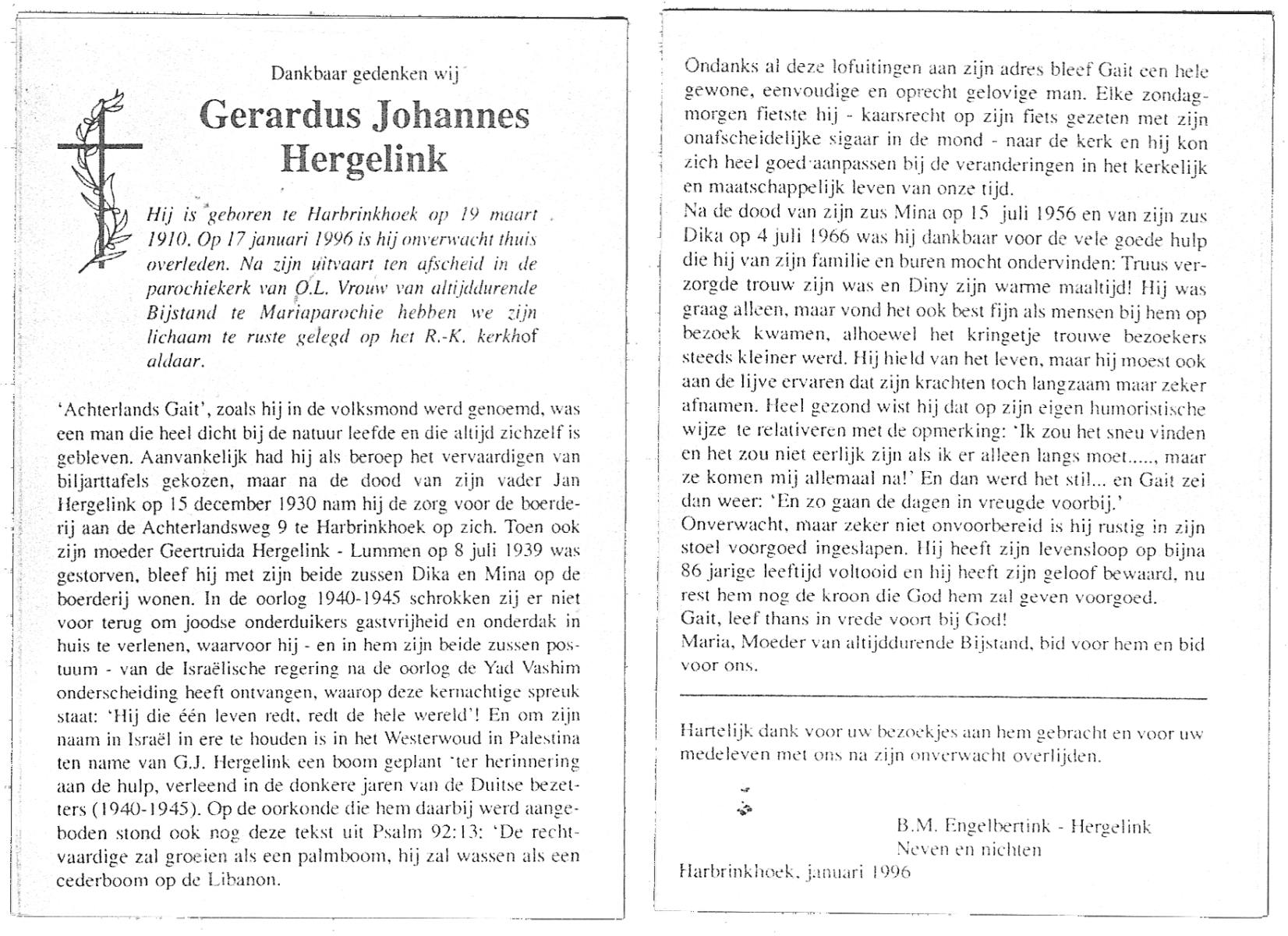 Dankbaar gedenken wij

Gerardus Johannes Hergelink

Hij is geboren te Harbrinkhoek op 19 maart 1910. Op 17 januari 1996 is hij onverwacht thuis overleden. Na zijn uitvaart ten afscheid in de parochiekerk van O.L. Vrouw van altijddurende Bijstand te Mariaparochie hebben we zijn lichaam te ruste gelegd op het R.-K. kerkhof aldaar.

'Achterlands Gait', zoals hij in de volksmond werd genoemd, was een man die heel dicht bij de natuur leefde en die altijd zichzelf is gebleven. Aanvankelijk had hij als beroep het vervaardigen van biljarttafels gekozen, maar na de dood van zijn vader Jan Hergelink op 15 december 1930 nam hij de zorg voor de boerderij aan de Achterlandsweg 9 te Harbrinkhoek op zich. Toen ook zijn moeder Geertruida Hergelink - Lummen op 8 juli 1939 was gestorven, bleef hij met zijn beide zussen Dika en Mina op de boerderij wonen. In de oorlog 1940-1945 schrokken zij er niet voor terug om joodse onderduikers gastvrijheid en onderdak in huis te verlenen, waarvoor hij - en in hem zijn beide zussen postuum - van de Israëlische regering na de oorlog de Yad Vashim onderscheiding heeft ontvangen, waarop deze kernachtige spreuk staat: 'Hij die één leven redt, redt de hele wereld'! En om zijn naam in Israël in ere te houden is in het Westerwoud in Palestina ten name van G.J. Hergelink een boom geplant 'ter herinnering aan de hulp, verleend in de donkere jaren van de Duitse bezetters (1940-1945). Op de oorkonde die hem daarbij werd aangeboden stond ook nog deze tekst uit Psalm 92:13: 'De rechtvaardige zal groeien als een palmboom, hij zal wassen als een cederboom op de Libanon.

Ondanks al deze lofuitingen aan zijn adres bleef Gait een hele gewone, eenvoudige en oprecht gelovige man. Elke zondagmorgen fietste hij - kaarsrecht op zijn fiets gezeten met zijn onafscheidelijke sigaar in de mond - naar de kerk en hij kon zich heel goed aanpassen bij de veranderingen in het kerkelijk en maatschappelijk leven van onze tijd.
Na de dood van zijn zus Mina op 15 juli 1956 en van zijn zus Dika op 4 juli 1966 was hij dankbaar voor de vele goede hulp die hij van zijn familie en buren mocht ondervinden: Truus verzorgde trouw zijn was en Diny zijn warme maaltijd! Hij was graag alleen, maar vond het ook best fijn als mensen bij hem op bezoek kwamen, alhoewel het kringetje trouwe bezoekers steeds kleiner werd. Hij hield van het leven, maar hij moest ook aan de lijve ervaren dat zijn krachten toch langzaam maar zeker afnamen. Heel gezond wist hij dat op zijn eigen humoristische wijze te relativeren met de opmerking: 'Ik zou het sneu vinden en het zou niet eerlijk zijn als ik er alleen langs moet....., maar ze komen mij allemaal na!' En dan werd het stil... en Gait zei dan weer: 'En zo gaan de dagen in vreugde voorbij.'
Onverwacht, maar zeker niet onvoorbereid is hij rustig in zijn stoel voorgoed ingeslapen. Hij heeft zijn levensloop op bijna 86 jarige leeftijd voltooid en hij heeft zijn geloof bewaard, nu rest hem nog de kroon die God hem zal geven voorgoed.
Gait, leef thans in vrede voort bij God!
Maria, Moeder van altijddurende Bijstand, bid voor hem en bid voor ons.

Hartelijk dank voor uw bezoekjes aan hem gebracht en voor uw medeleven met ons na zijn onverwacht overlijden.

B.M. Engelbertink - Hergelink
Neven en nichten
Harbrinkhoek, januari 1996